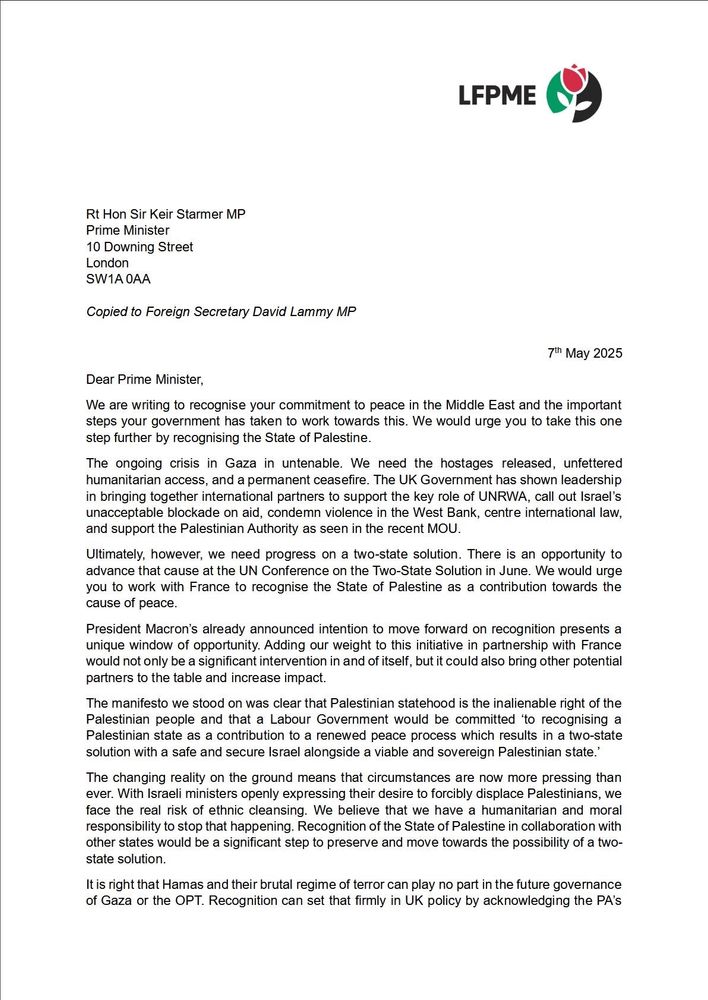 LFPME

Rt Hon Sir Keir Starmer MP
Prime Minister
10 Downing Street
London
SW1A 0AA

Copied to Foreign Secretary David Lammy MP

7th May 2025

Dear Prime Minister,

We are writing to recognise your commitment to peace in the Middle East and the important steps your government has taken to work towards this. We would urge you to take this one step further by recognising the State of Palestine.

The ongoing crisis in Gaza in untenable. We need the hostages released, unfettered humanitarian access, and a permanent ceasefire. The UK Government has shown leadership in bringing together international partners to support the key role of UNRWA, call out Israel's unacceptable blockade on aid, condemn violence in the West Bank, centre international law, and support the Palestinian Authority as seen in the recent MOU.

Ultimately, however, we need progress on a two-state solution. There is an opportunity to advance that cause at the UN Conference on the Two-State Solution in June. We would urge you to work with France to recognise the State of Palestine as a contribution towards the cause of peace.

President Macron's already announced intention to move forward on recognition presents a unique window of opportunity. Adding our weight to this initiative in partnership with France would not only be a significant intervention in and of itself, but it could also bring other potential partners to the table and increase impact.

The manifesto we stood on was clear that Palestinian statehood is the inalienable right of the Palestinian people and that a Labour Government would be committed 'to recognising a Palestinian state as a contribution to a renewed peace process which results in a two-state solution with a safe and secure Israel alongside a viable and sovereign Palestinian state.'

The changing reality on the ground means that circumstances are now more pressing than ever. With Israeli ministers openly expressing their desire to forcibly displace Palestinians, we face the real risk of ethnic cleansing. We believe that we have a humanitarian and moral responsibility to stop that happening. Recognition of the State of Palestine in collaboration with other states would be a significant step to preserve and move towards the possibility of a two-state solution.

It is right that Hamas and their brutal regime of terror can play no part in the future governance of Gaza or the OPT. Recognition can set that firmly in UK policy by acknowledging the PA's